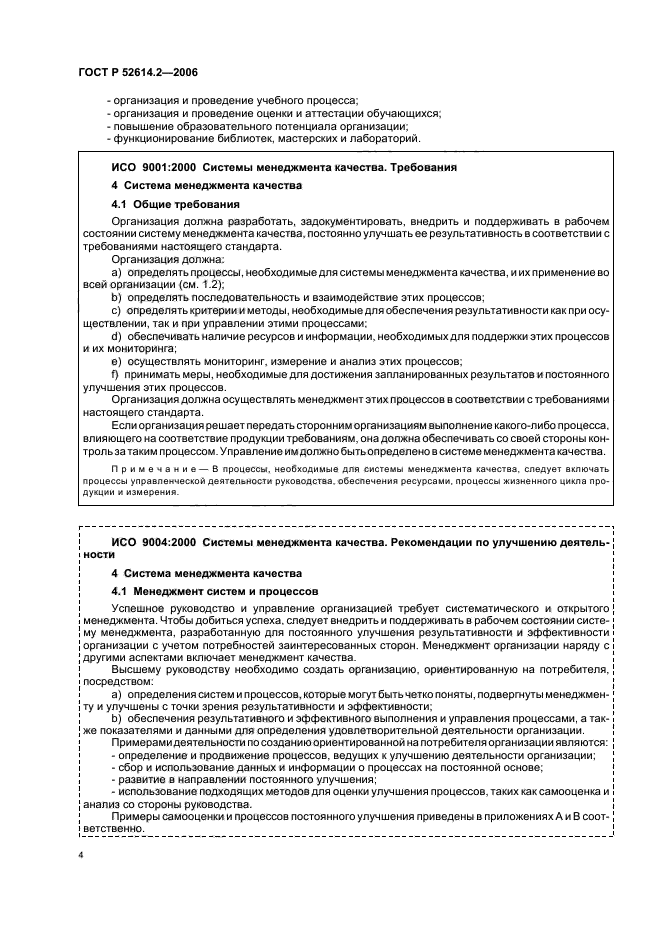 ГОСТ Р 52614.2—2006

- организация и проведение учебного процесса;
- организация и проведение оценки и аттестации обучающихся;
- повышение образовательного потенциала организации;
- функционирование библиотек, мастерских и лабораторий.

ИСО 9001:2000 Системы менеджмента качества. Требования

4 Система менеджмента качества

4.1 Общие требования

Организация должна разработать, задокументировать, внедрить и поддерживать в рабочем состоянии систему менеджмента качества, постоянно улучшать ее результативность в соответствии с требованиями настоящего стандарта.

Организация должна:

a) определять процессы, необходимые для системы менеджмента качества, и их применение во всей организации (см. 1.2);

b) определять последовательность и взаимодействие этих процессов;

c) определять критерии и методы, необходимые для обеспечения результативности как при осуществлении, так и при управлении этими процессами;

d) обеспечивать наличие ресурсов и информации, необходимых для поддержки этих процессов и их мониторинга;

e) осуществлять мониторинг, измерение и анализ этих процессов;

f) принимать меры, необходимые для достижения запланированных результатов и постоянного улучшения этих процессов.

Организация должна осуществлять менеджмент этих процессов в соответствии с требованиями настоящего стандарта.

Если организация решает передать сторонним организациям выполнение какого-либо процесса, влияющего на соответствие продукции требованиям, она должна обеспечивать со своей стороны контроль за таким процессом. Управление им должно быть определено в системе менеджмента качества.

Примечание — В процессы, необходимые для системы менеджмента качества, следует включать процессы управленческой деятельности руководства, обеспечения ресурсами, процессы жизненного цикла продукции и измерения.

ИСО 9004:2000 Системы менеджмента качества. Рекомендации по улучшению деятельности

4 Система менеджмента качества

4.1 Менеджмент систем и процессов

Успешное руководство и управление организацией требует систематического и открытого менеджмента. Чтобы добиться успеха, следует внедрить и поддерживать в рабочем состоянии систему менеджмента, разработанную для постоянного улучшения результативности и эффективности организации с учетом потребностей заинтересованных сторон. Менеджмент организации наряду с другими аспектами включает менеджмент качества.

Высшему руководству необходимо создать организацию, ориентированную на потребителя, посредством:

a) определения систем и процессов, которые могут быть четко поняты, подвергнуты менеджменту и улучшены с точки зрения результативности и эффективности;

b) обеспечения результативного и эффективного выполнения и управления процессами, а также показателями и данными для определения удовлетворительной деятельности организации.

Примерами деятельности по созданию ориентированной на потребителя организации являются:

- определение и продвижение процессов, ведущих к улучшению деятельности организации;
- сбор и использование данных и информации о процессах на постоянной основе;
- развитие в направлении постоянного улучшения;
- использование подходящих методов для оценки улучшения процессов, таких как самооценка и анализ со стороны руководства.

Примеры самооценки и процессов постоянного улучшения приведены в приложениях А и В соответственно.

4